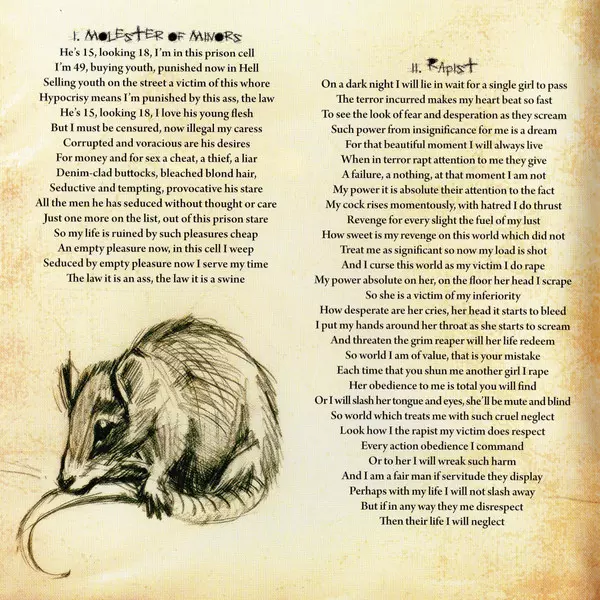 I. MOLESTER OF MINORS
He's 15, looking 18, I'm in this prison cell
I'm 49, buying youth, punished now in Hell
Selling youth on the street a victim of this whore
Hypocrisy means I'm punished by this ass, the law
He's 15, looking 18, I love his young flesh
But I must be censured, now illegal my caress
Corrupted and voracious are his desires
For money and for sex a cheat, a thief, a liar
Denim-clad buttocks, bleached blond hair,
Seductive and tempting, provocative his stare
All the men he has seduced without thought or care
Just one more on the list, out of this prison stare
So my life is ruined by such pleasures cheap
An empty pleasure now, in this cell I weep
Seduced by empty pleasure now I serve my time
The law it is an ass, the law it is a swine

II. RAPIST
On a dark night I will lie in wait for a single girl to pass
The terror incurred makes my heart beat so fast
To see the look of fear and desperation as they scream
Such power from insignificance for me is a dream
For that beautiful moment I will always live
When in terror rapt attention to me they give
A failure, a nothing, at that moment I am not
My power it is absolute their attention to the fact
My cock rises momentously, with hatred I do thrust
Revenge for every slight the fuel of my lust
How sweet is my revenge on this world which did not
Treat me as significant so now my load is shot
And I curse this world as my victim I do rape
My power absolute on her, on the floor her head I scrape
So she is a victim of my inferiority
How desperate are her cries, her head it starts to bleed
I put my hands around her throat as she starts to scream
And threaten the grim reaper will her life redeem
So world I am of value, that is your mistake
Each time that you shun me another girl I rape
Her obedience to me is total you will find
Or I will slash her tongue and eyes, she'll be mute and blind
So world which treats me with such cruel neglect
Look how I the rapist my victim does respect
Every action obedience I command
Or to her I will wreak such harm
And I am a fair man if servitude they display
Perhaps with my life I will not slash away
But if in any way they me disrespect
Then their life I will neglect